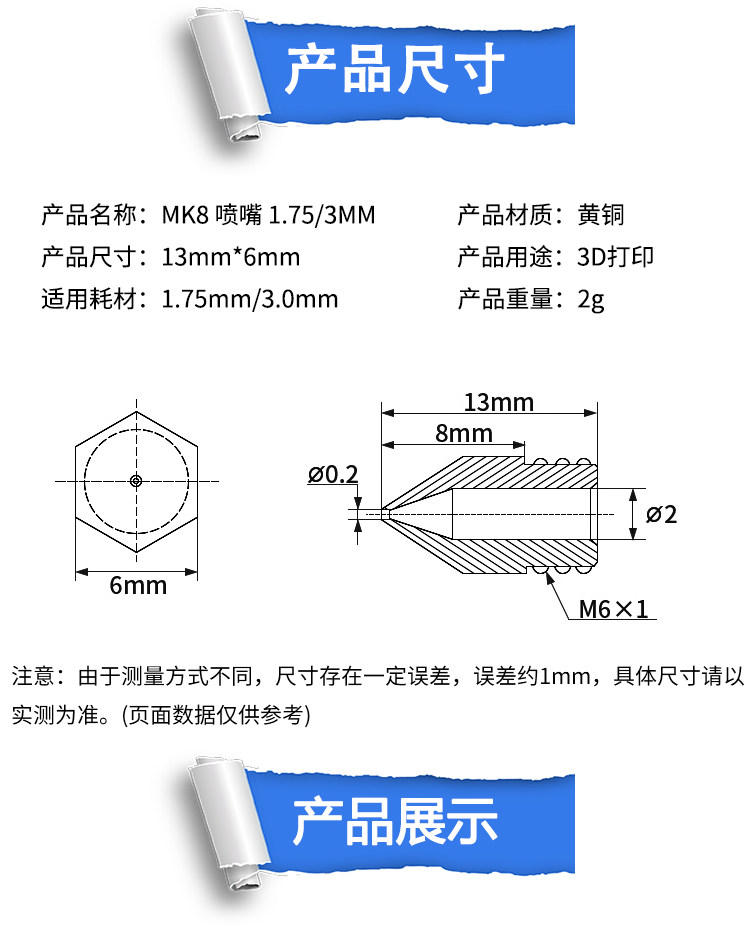 产品尺寸

产品名称：MK8 喷嘴 1.75/3MM
产品尺寸：13mm*6mm
适用耗材：1.75mm/3.0mm

产品材质：黄铜
产品用途：3D打印
产品重量：2g

6mm

13mm
8mm
ø0.2
ø2
M6×1

注意：由于测量方式不同，尺寸存在一定误差，误差约1mm，具体尺寸请以实测为准。(页面数据仅供参考)

产品展示